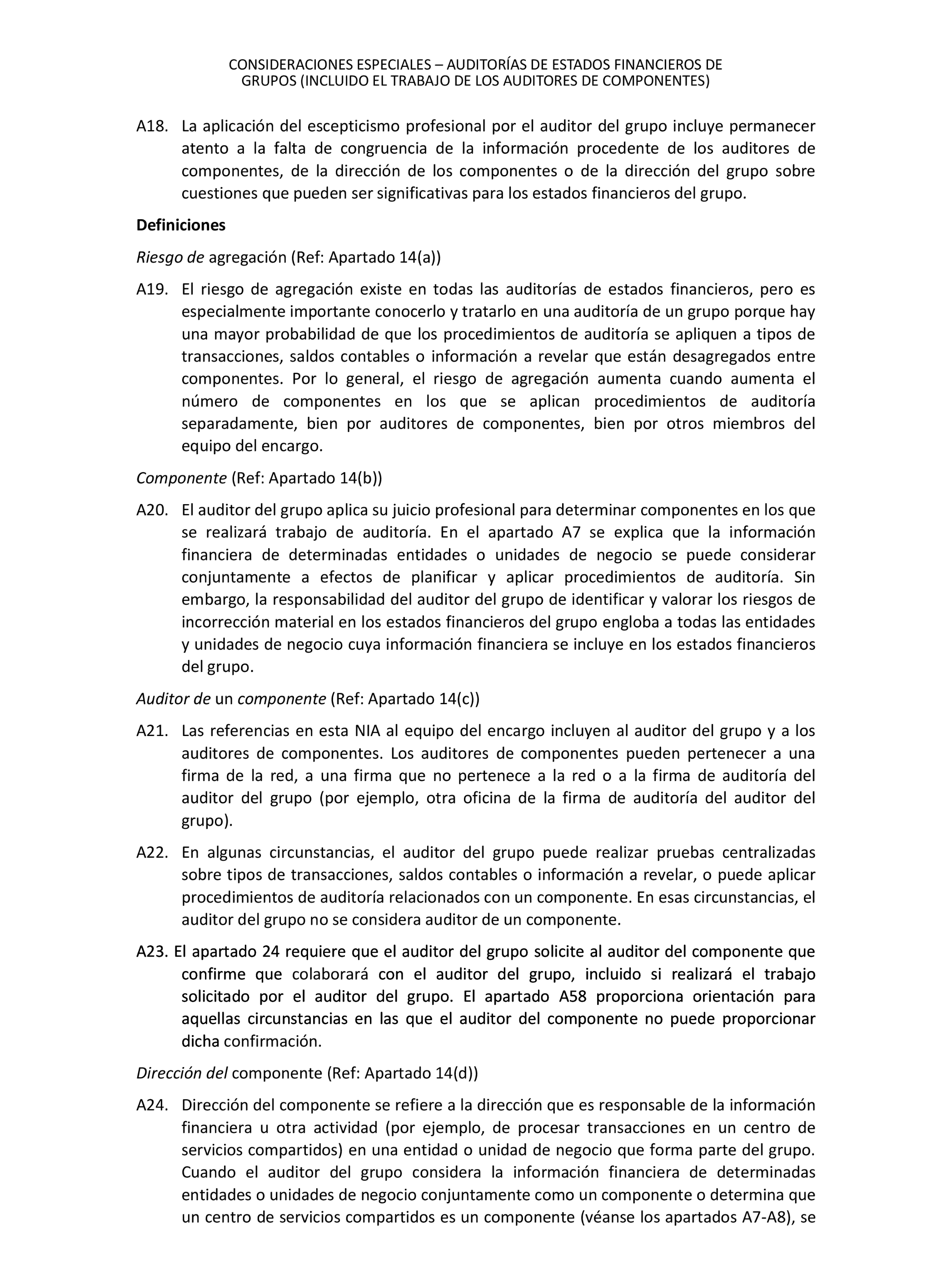 CONSIDERACIONES ESPECIALES – AUDITORÍAS DE ESTADOS FINANCIEROS DE GRUPOS (INCLUIDO EL TRABAJO DE LOS AUDITORES DE COMPONENTES)

A18. La aplicación del escepticismo profesional por el auditor del grupo incluye permanecer atento a la falta de congruencia de la información procedente de los auditores de componentes, de la dirección de los componentes o de la dirección del grupo sobre cuestiones que pueden ser significativas para los estados financieros del grupo.

Definiciones

Riesgo de agregación (Ref: Apartado 14(a))

A19. El riesgo de agregación existe en todas las auditorías de estados financieros, pero es especialmente importante conocerlo y tratarlo en una auditoría de un grupo porque hay una mayor probabilidad de que los procedimientos de auditoría se apliquen a tipos de transacciones, saldos contables o información a revelar que están desagregados entre componentes. Por lo general, el riesgo de agregación aumenta cuando aumenta el número de componentes en los que se aplican procedimientos de auditoría separadamente, bien por auditores de componentes, bien por otros miembros del equipo del encargo.

Componente (Ref: Apartado 14(b))

A20. El auditor del grupo aplica su juicio profesional para determinar componentes en los que se realizará trabajo de auditoría. En el apartado A7 se explica que la información financiera de determinadas entidades o unidades de negocio se puede considerar conjuntamente a efectos de planificar y aplicar procedimientos de auditoría. Sin embargo, la responsabilidad del auditor del grupo de identificar y valorar los riesgos de incorrección material en los estados financieros del grupo engloba a todas las entidades y unidades de negocio cuya información financiera se incluye en los estados financieros del grupo.

Auditor de un componente (Ref: Apartado 14(c))

A21. Las referencias en esta NIA al equipo del encargo incluyen al auditor del grupo y a los auditores de componentes. Los auditores de componentes pueden pertenecer a una firma de la red, a una firma que no pertenece a la red o a la firma de auditoría del auditor del grupo (por ejemplo, otra oficina de la firma de auditoría del auditor del grupo).

A22. En algunas circunstancias, el auditor del grupo puede realizar pruebas centralizadas sobre tipos de transacciones, saldos contables o información a revelar, o puede aplicar procedimientos de auditoría relacionados con un componente. En esas circunstancias, el auditor del grupo no se considera auditor de un componente.

A23. El apartado 24 requiere que el auditor del grupo solicite al auditor del componente que confirme que colaborará con el auditor del grupo, incluido si realizará el trabajo solicitado por el auditor del grupo. El apartado A58 proporciona orientación para aquellas circunstancias en las que el auditor del componente no puede proporcionar dicha confirmación.

Dirección del componente (Ref: Apartado 14(d))

A24. Dirección del componente se refiere a la dirección que es responsable de la información financiera u otra actividad (por ejemplo, de procesar transacciones en un centro de servicios compartidos) en una entidad o unidad de negocio que forma parte del grupo. Cuando el auditor del grupo considera la información financiera de determinadas entidades o unidades de negocio conjuntamente como un componente o determina que un centro de servicios compartidos es un componente (véanse los apartados A7-A8), se